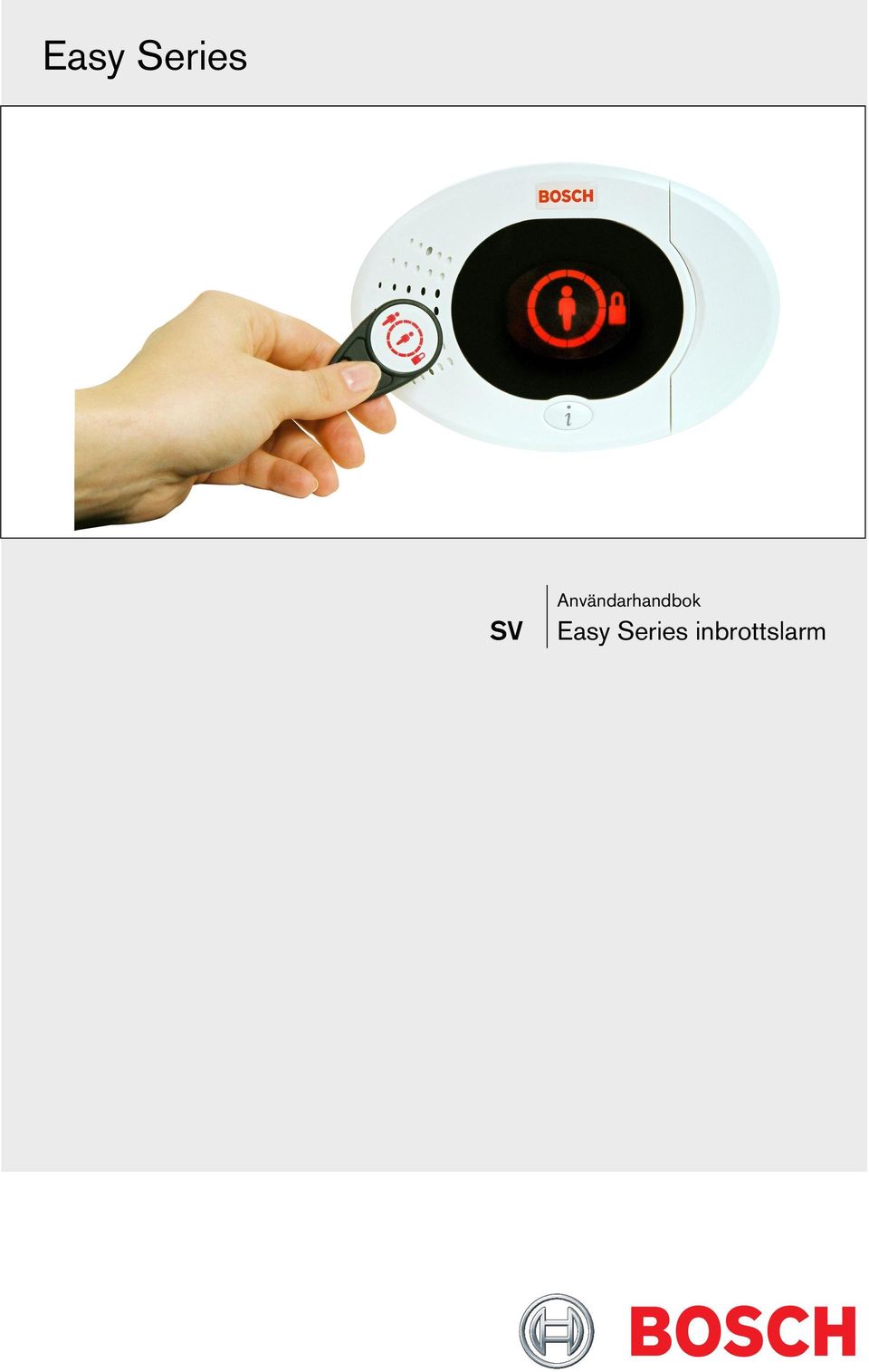 Easy Series

BOSCH

i

SV

Användarhandbok

Easy Series inbrottslarm

BOSCH